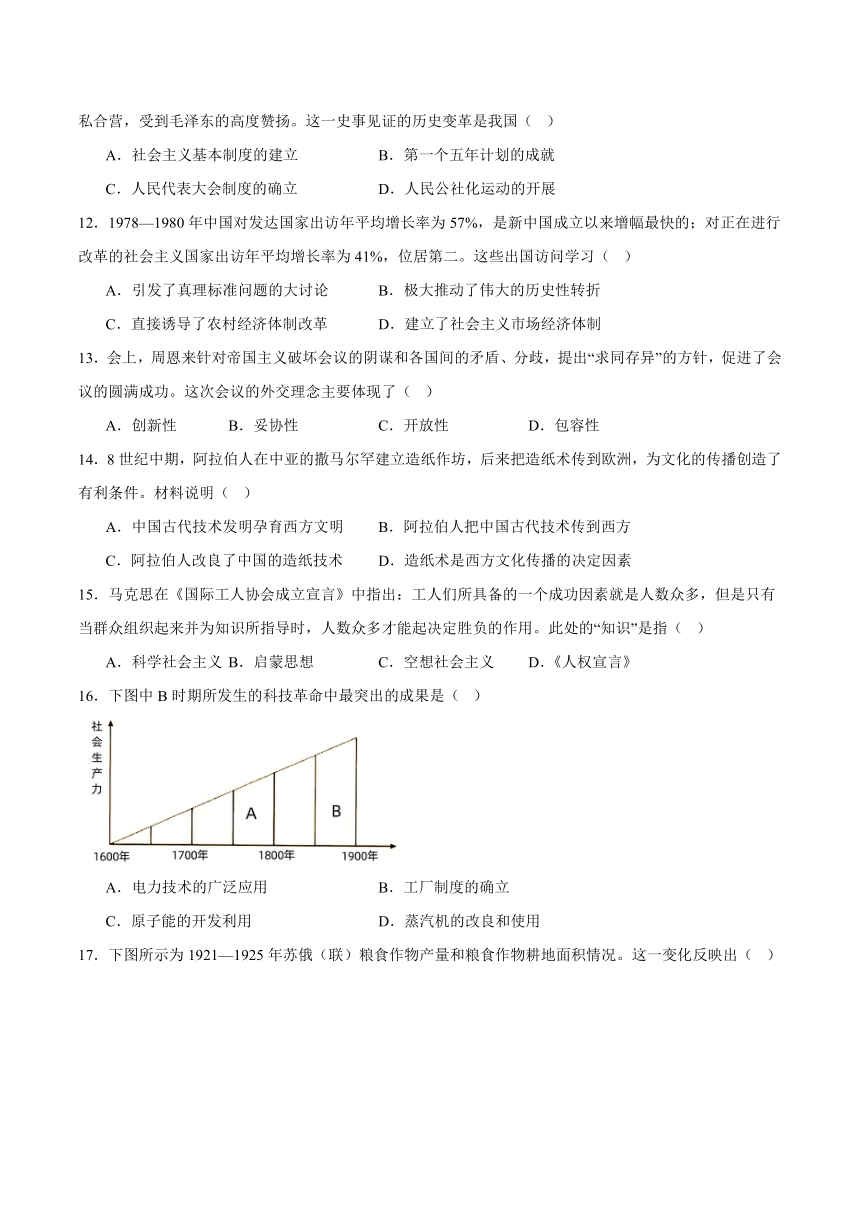 私合营，受到毛泽东的高度赞扬。这一史事见证的历史变革是我国（ ）

A．社会主义基本制度的建立　B．第一个五年计划的成就

C．人民代表大会制度的确立　D．人民公社化运动的开展

12．1978—1980 年中国对发达国家出访年平均增长率为 57%，是新中国成立以来增幅最快的；对正在进行改革的社会主义国家出访年平均增长率为 41%，位居第二。这些出国访问学习（ ）

A．引发了真理标准问题的大讨论　B．极大推动了伟大的历史性转折

C．直接诱导了农村经济体制改革　D．建立了社会主义市场经济体制

13．会上，周恩来针对帝国主义破坏会议的阴谋和各国间的矛盾、分歧，提出“求同存异”的方针，促进了会议的圆满成功。这次会议的外交理念主要体现了（ ）

A．创新性　B．妥协性　C．开放性　D．包容性

14．8 世纪中期，阿拉伯人在中亚的撒马尔罕建立造纸作坊，后来把造纸术传到欧洲，为文化的传播创造了有利条件。材料说明（ ）

A．中国古代技术发明孕育西方文明　B．阿拉伯人把中国古代技术传到西方

C．阿拉伯人改良了中国的造纸技术　D．造纸术是西方文化传播的决定因素

15．马克思在《国际工人协会成立宣言》中指出：工人们所具备的一个成功因素就是人数众多，但是只有当群众组织起来并为知识所指导时，人数众多才能起决定胜负的作用。此处的“知识”是指（ ）

A．科学社会主义 B．启蒙思想　C．空想社会主义　D．《人权宣言》

16．下图中 B 时期所发生的科技革命中最突出的成果是（ ）

社会生产力

A

B

1600年　1700年　1800年　1900年

A．电力技术的广泛应用　B．工厂制度的确立

C．原子能的开发利用　D．蒸汽机的改良和使用

17．下图所示为 1921—1925 年苏俄（联）粮食作物产量和粮食作物耕地面积情况。这一变化反映出（ ）